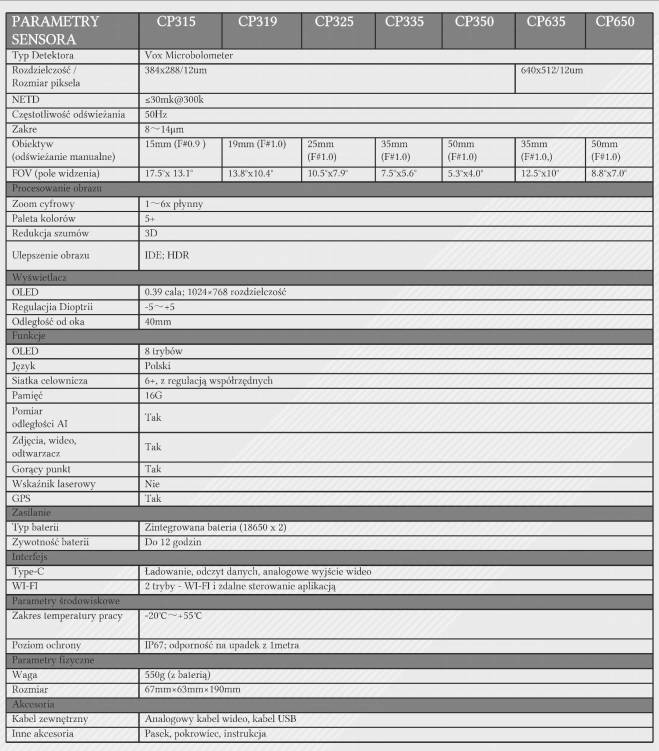 | PARAMETRY SENSORA | CP315 | CP319 | CP325 | CP335 | CP350 | CP635 | CP650 |
|---|---|---|---|---|---|---|---|
| Typ Detektora | Vox Microbolometer | | | | | | |
| Rozdzielczość / Rozmiar piksela | 384x288/12um | | | | | 640x512/12um | |
| NETD | ≤30mk@300k | | | | | | |
| Częstotliwość odświeżania | 50Hz | | | | | | |
| Zakre | 8～14μm | | | | | | |
| Obiektyw (odświeżanie manualne) | 15mm (F#0.9 ) | 19mm (F#1.0) | 25mm (F#1.0) | 35mm (F#1.0) | 50mm (F#1.0) | 35mm (F#1.0,) | 50mm (F#1.0) |
| FOV (pole widzenia) | 17.5°x 13.1° | 13.8°x10.4° | 10.5°x7.9° | 7.5°x5.6° | 5.3°x4.0° | 12.5°x10° | 8.8°x7.0° |
| Procesowanie obrazu | | | | | | | |
| Zoom cyfrowy | 1～6x płynny | | | | | | |
| Paleta kolorów | 5+ | | | | | | |
| Redukcja szumów | 3D | | | | | | |
| Ulepszenie obrazu | IDE; HDR | | | | | | |
| Wyświetlacz | | | | | | | |
| OLED | 0.39 cala; 1024×768 rozdzielczość | | | | | | |
| Regulacja Dioptrii | -5～+5 | | | | | | |
| Odległość od oka | 40mm | | | | | | |
| Funkcje | | | | | | | |
| OLED | 8 trybów | | | | | | |
| Język | Polski | | | | | | |
| Siatka celownicza | 6+, z regulacją współrzędnych | | | | | | |
| Pamięć | 16G | | | | | | |
| Pomiar odległości AI | Tak | | | | | | |
| Zdjęcia, wideo, odtwarzacz | Tak | | | | | | |
| Gorący punkt | Tak | | | | | | |
| Wskaźnik laserowy | Nie | | | | | | |
| GPS | Tak | | | | | | |
| Zasilanie | | | | | | | |
| Typ baterii | Zintegrowana bateria (18650 x 2) | | | | | | |
| Żywotność baterii | Do 12 godzin | | | | | | |
| Interfejs | | | | | | | |
| Type-C | Ładowanie, odczyt danych, analogowe wyjście wideo | | | | | | |
| WI-FI | 2 tryby - WI-FI i zdalne sterowanie aplikacją | | | | | | |
| Parametry środowiskowe | | | | | | | |
| Zakres temperatury pracy | -20℃～+55℃ | | | | | | |
| Poziom ochrony | IP67; odporność na upadek z 1metra | | | | | | |
| Parametry fizyczne | | | | | | | |
| Waga | 550g (z baterią) | | | | | | |
| Rozmiar | 67mm×63mm×190mm | | | | | | |
| Akcesoria | | | | | | | |
| Kabel zewnętrzny | Analogowy kabel wideo, kabel USB | | | | | | |
| Inne akcesoria | Pasek, pokrowiec, instrukcja | | | | | | |